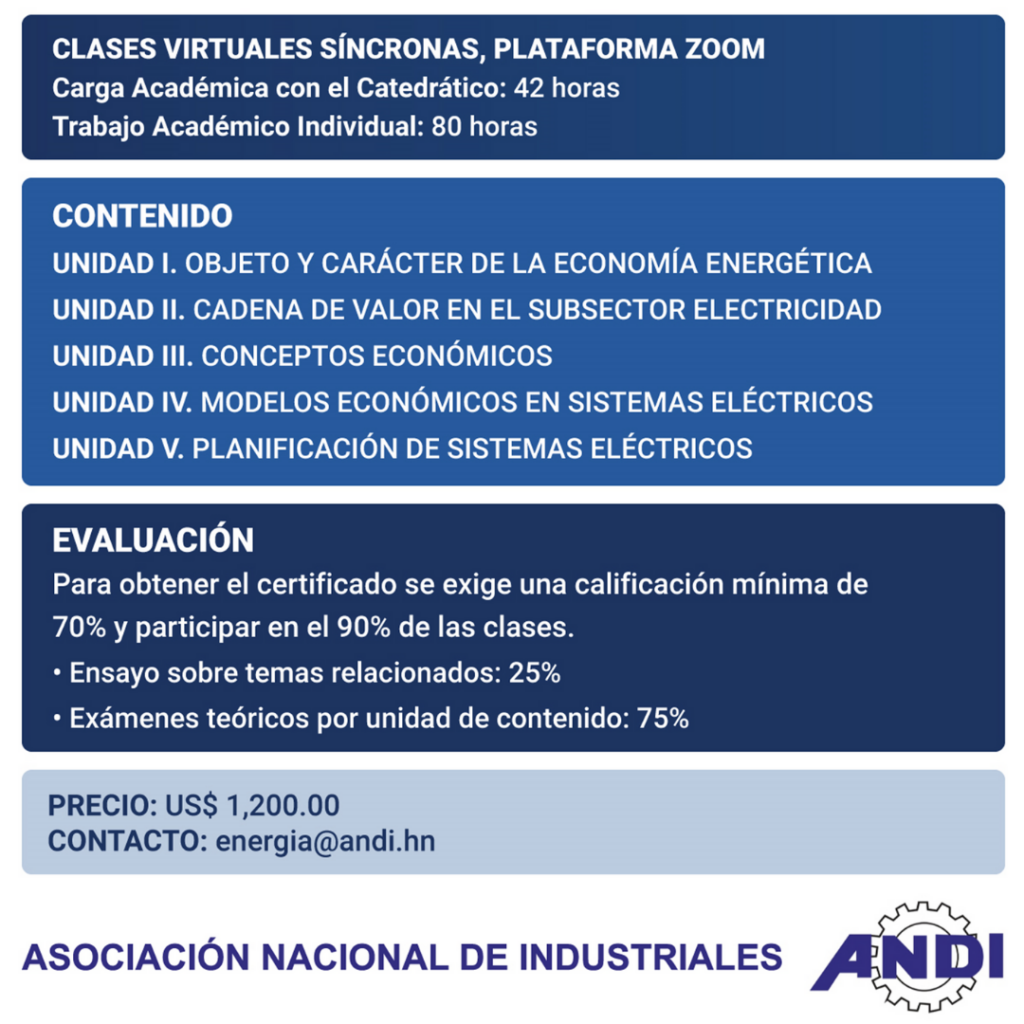 CLASES VIRTUALES SÍNCRONAS, PLATAFORMA ZOOM
Carga Académica con el Catedrático: 42 horas
Trabajo Académico Individual: 80 horas

CONTENIDO
UNIDAD I. OBJETO Y CARÁCTER DE LA ECONOMÍA ENERGÉTICA
UNIDAD II. CADENA DE VALOR EN EL SUBSECTOR ELECTRICIDAD
UNIDAD III. CONCEPTOS ECONÓMICOS
UNIDAD IV. MODELOS ECONÓMICOS EN SISTEMAS ELÉCTRICOS
UNIDAD V. PLANIFICACIÓN DE SISTEMAS ELÉCTRICOS

EVALUACIÓN
Para obtener el certificado se exige una calificación mínima de 70% y participar en el 90% de las clases.
• Ensayo sobre temas relacionados: 25%
• Exámenes teóricos por unidad de contenido: 75%

PRECIO: US$ 1,200.00
CONTACTO: energia@andi.hn

ASOCIACIÓN NACIONAL DE INDUSTRIALES
ANDI